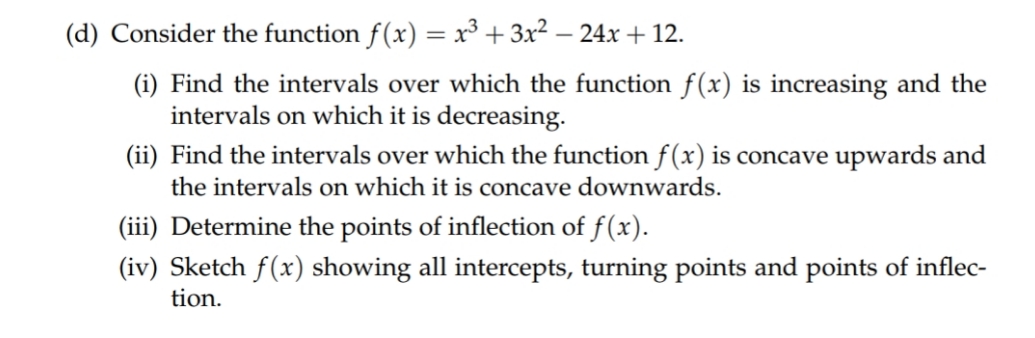 (d) Consider the function $f(x) = x^3 + 3x^2 - 24x + 12$.

(i) Find the intervals over which the function $f(x)$ is increasing and the intervals on which it is decreasing.

(ii) Find the intervals over which the function $f(x)$ is concave upwards and the intervals on which it is concave downwards.

(iii) Determine the points of inflection of $f(x)$.

(iv) Sketch $f(x)$ showing all intercepts, turning points and points of inflection.